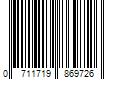 0 711719 869726